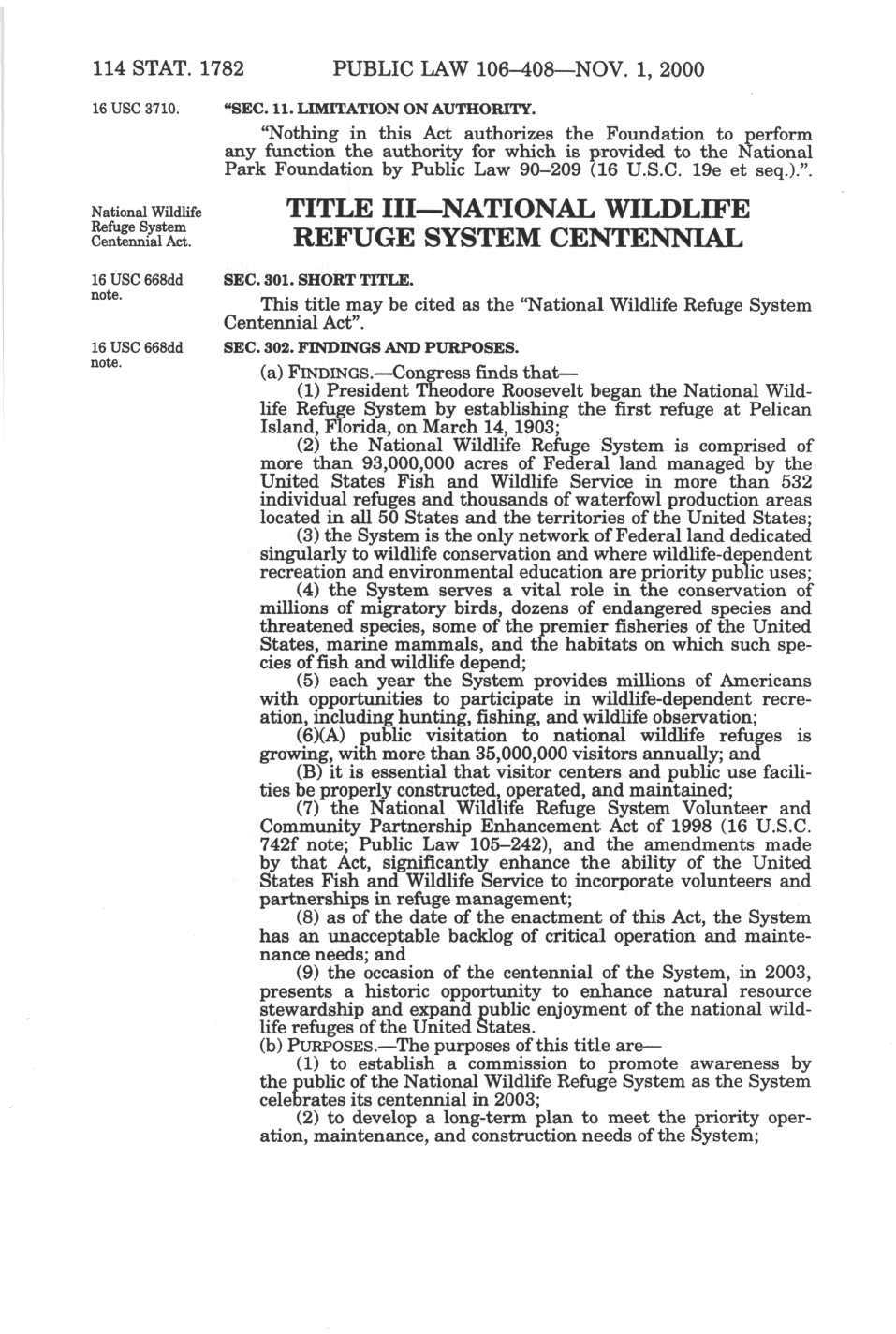 114 STAT. 1782 PUBLIC LAW 106–408—NOV. 1, 2000

16 USC 3710.

"SEC. 11. LIMITATION ON AUTHORITY.

"Nothing in this Act authorizes the Foundation to perform any function the authority for which is provided to the National Park Foundation by Public Law 90–209 (16 U.S.C. 19e et seq.).".

National Wildlife Refuge System Centennial Act.

TITLE III—NATIONAL WILDLIFE REFUGE SYSTEM CENTENNIAL

16 USC 668dd note.

SEC. 301. SHORT TITLE.

This title may be cited as the "National Wildlife Refuge System Centennial Act".

16 USC 668dd note.

SEC. 302. FINDINGS AND PURPOSES.

(a) FINDINGS.—Congress finds that—

(1) President Theodore Roosevelt began the National Wildlife Refuge System by establishing the first refuge at Pelican Island, Florida, on March 14, 1903;

(2) the National Wildlife Refuge System is comprised of more than 93,000,000 acres of Federal land managed by the United States Fish and Wildlife Service in more than 532 individual refuges and thousands of waterfowl production areas located in all 50 States and the territories of the United States;

(3) the System is the only network of Federal land dedicated singularly to wildlife conservation and where wildlife-dependent recreation and environmental education are priority public uses;

(4) the System serves a vital role in the conservation of millions of migratory birds, dozens of endangered species and threatened species, some of the premier fisheries of the United States, marine mammals, and the habitats on which such species of fish and wildlife depend;

(5) each year the System provides millions of Americans with opportunities to participate in wildlife-dependent recreation, including hunting, fishing, and wildlife observation;

(6)(A) public visitation to national wildlife refuges is growing, with more than 35,000,000 visitors annually; and

(B) it is essential that visitor centers and public use facilities be properly constructed, operated, and maintained;

(7) the National Wildlife Refuge System Volunteer and Community Partnership Enhancement Act of 1998 (16 U.S.C. 742f note; Public Law 105–242), and the amendments made by that Act, significantly enhance the ability of the United States Fish and Wildlife Service to incorporate volunteers and partnerships in refuge management;

(8) as of the date of the enactment of this Act, the System has an unacceptable backlog of critical operation and maintenance needs; and

(9) the occasion of the centennial of the System, in 2003, presents a historic opportunity to enhance natural resource stewardship and expand public enjoyment of the national wildlife refuges of the United States.

(b) PURPOSES.—The purposes of this title are—

(1) to establish a commission to promote awareness by the public of the National Wildlife Refuge System as the System celebrates its centennial in 2003;

(2) to develop a long-term plan to meet the priority operation, maintenance, and construction needs of the System;